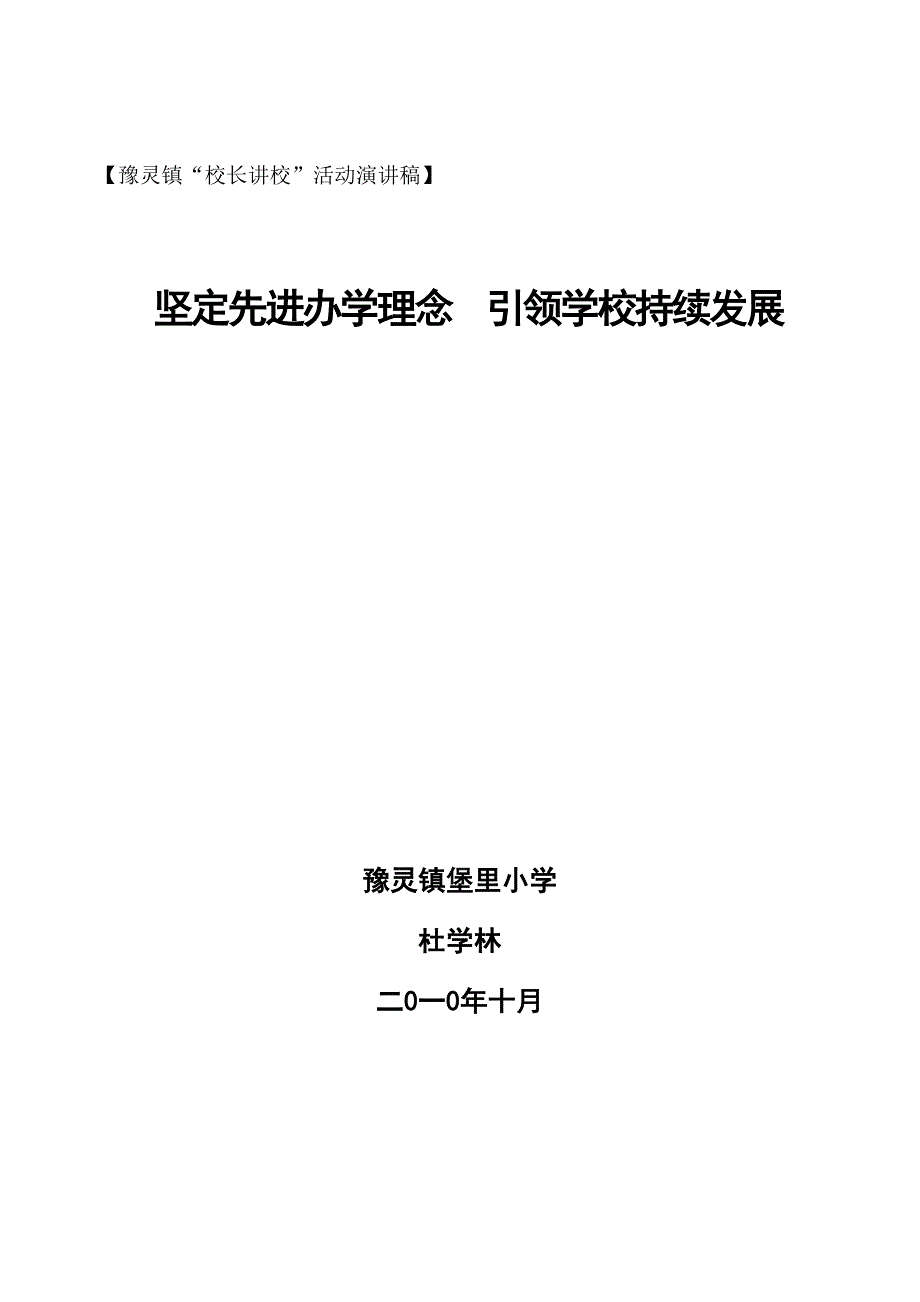 【豫灵镇“校长讲校”活动演讲稿】

坚定先进办学理念　引领学校持续发展

豫灵镇堡里小学

杜学林

二0一0年十月